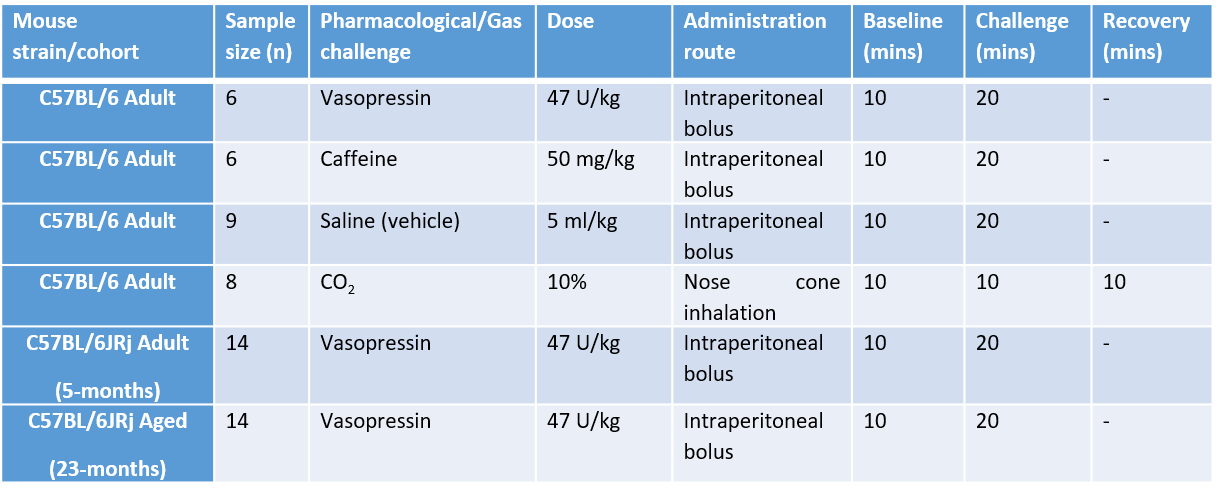 | Mouse strain/cohort | Sample size (n) | Pharmacological/Gas challenge | Dose | Administration route | Baseline (mins) | Challenge (mins) | Recovery (mins) |
|---|---|---|---|---|---|---|---|
| C57BL/6 Adult | 6 | Vasopressin | 47 U/kg | Intraperitoneal bolus | 10 | 20 | - |
| C57BL/6 Adult | 6 | Caffeine | 50 mg/kg | Intraperitoneal bolus | 10 | 20 | - |
| C57BL/6 Adult | 9 | Saline (vehicle) | 5 ml/kg | Intraperitoneal bolus | 10 | 20 | - |
| C57BL/6 Adult | 8 | $CO_2$ | 10% | Nose cone inhalation | 10 | 10 | 10 |
| C57BL/6JRj Adult (5-months) | 14 | Vasopressin | 47 U/kg | Intraperitoneal bolus | 10 | 20 | - |
| C57BL/6JRj Aged (23-months) | 14 | Vasopressin | 47 U/kg | Intraperitoneal bolus | 10 | 20 | - |